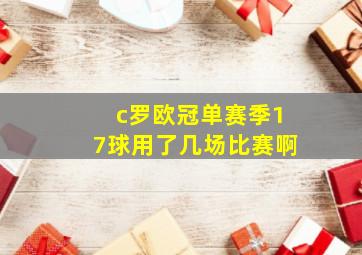 c罗欧冠单赛季17球用了几场比赛啊